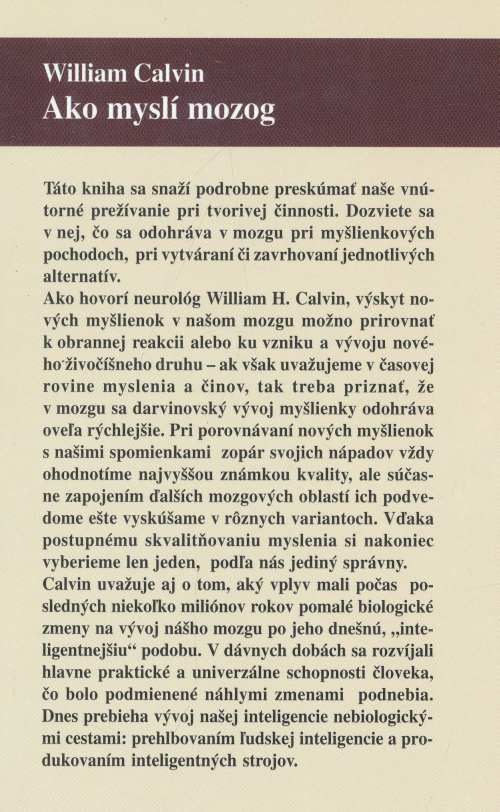 William Calvin
Ako myslí mozog

Táto kniha sa snaží podrobne preskúmať naše vnútorné prežívanie pri tvorivej činnosti. Dozviete sa v nej, čo sa odohráva v mozgu pri myšlienkových pochodoch, pri vytváraní či zavrhovaní jednotlivých alternatív.
Ako hovorí neurológ William H. Calvin, výskyt nových myšlienok v našom mozgu možno prirovnať k obrannej reakcii alebo ku vzniku a vývoju nového živočíšneho druhu – ak však uvažujeme v časovej rovine myslenia a činov, tak treba priznať, že v mozgu sa darvinovský vývoj myšlienky odohráva oveľa rýchlejšie. Pri porovnávaní nových myšlienok s našimi spomienkami zopár svojich nápadov vždy ohodnotíme najvyššou známkou kvality, ale súčasne zapojením ďalších mozgových oblastí ich podvedome ešte vyskúšame v rôznych variantoch. Vďaka postupnému skvalitňovaniu myslenia si nakoniec vyberieme len jeden, podľa nás jediný správny.
Calvin uvažuje aj o tom, aký vplyv mali počas posledných niekoľko miliónov rokov pomalé biologické zmeny na vývoj nášho mozgu po jeho dnešnú, „inteligentnejšiu“ podobu. V dávnych dobách sa rozvíjali hlavne praktické a univerzálne schopnosti človeka, čo bolo podmienené náhlymi zmenami podnebia. Dnes prebieha vývoj našej inteligencie nebiologickými cestami: prehlbovaním ľudskej inteligencie a produkovaním inteligentných strojov.